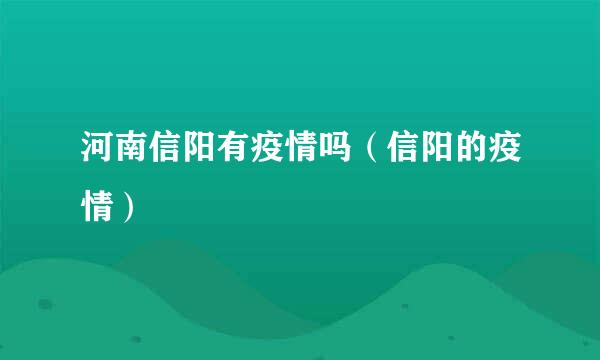 河南信阳有疫情吗（信阳的疫情）